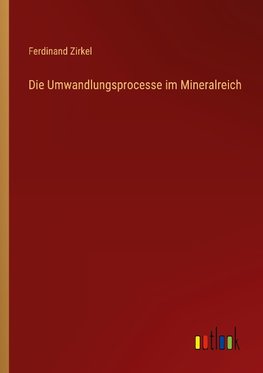 Ferdinand Zirkel

Die Umwandlungsprocesse im Mineralreich

outlook